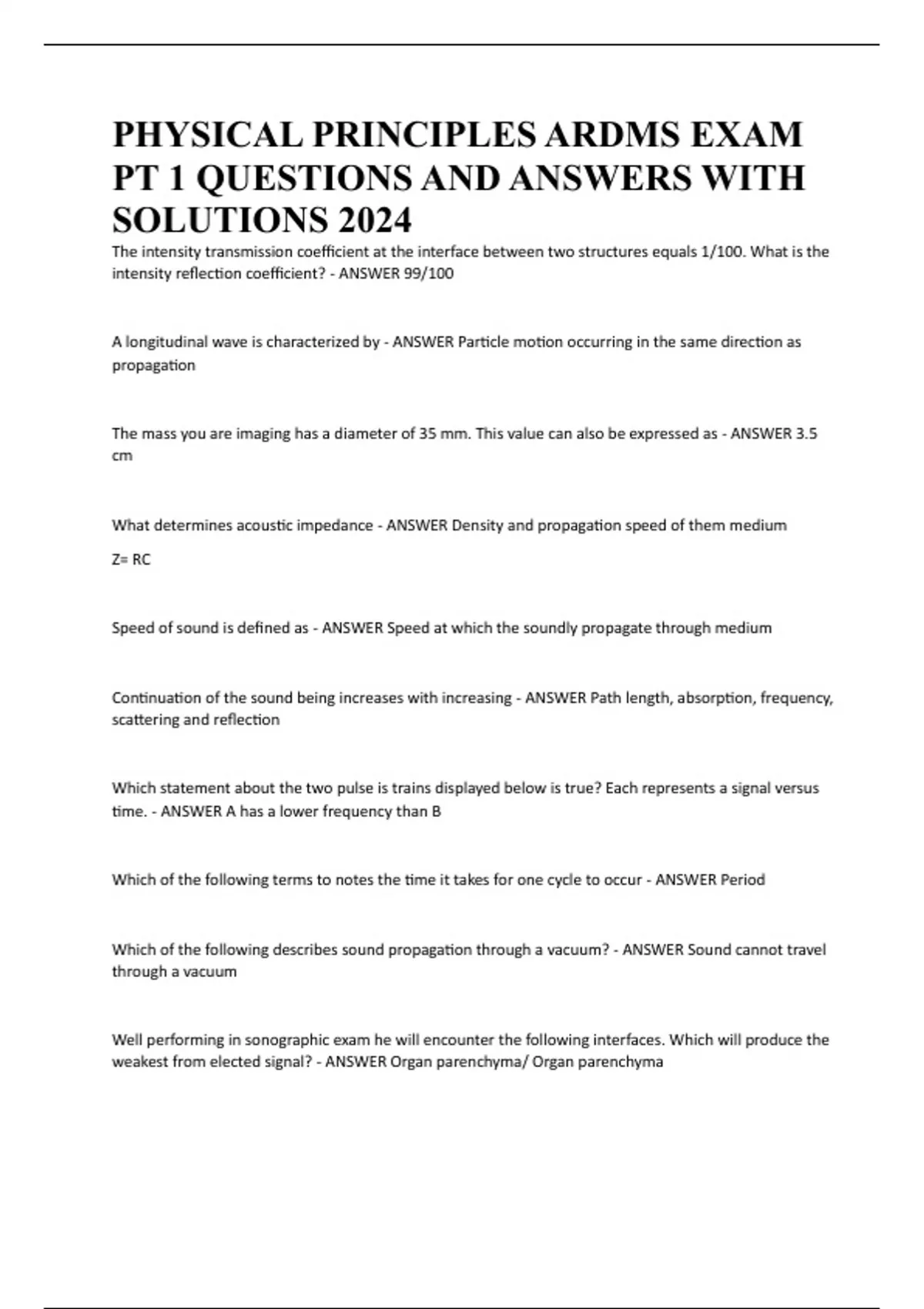 PHYSICAL PRINCIPLES ARDMS EXAM PT 1 QUESTIONS AND ANSWERS WITH SOLUTIONS 2024

The intensity transmission coefficient at the interface between two structures equals 1/100. What is the intensity reflection coefficient? - ANSWER 99/100

A longitudinal wave is characterized by - ANSWER Particle motion occurring in the same direction as propagation

The mass you are imaging has a diameter of 35 mm. This value can also be expressed as - ANSWER 3.5 cm

What determines acoustic impedance - ANSWER Density and propagation speed of them medium

Z= RC

Speed of sound is defined as - ANSWER Speed at which the soundly propagate through medium

Continuation of the sound being increases with increasing - ANSWER Path length, absorption, frequency, scattering and reflection

Which statement about the two pulse is trains displayed below is true? Each represents a signal versus time. - ANSWER A has a lower frequency than B

Which of the following terms to notes the time it takes for one cycle to occur - ANSWER Period

Which of the following describes sound propagation through a vacuum? - ANSWER Sound cannot travel through a vacuum

Well performing in sonographic exam he will encounter the following interfaces. Which will produce the weakest from elected signal? - ANSWER Organ parenchyma/ Organ parenchyma